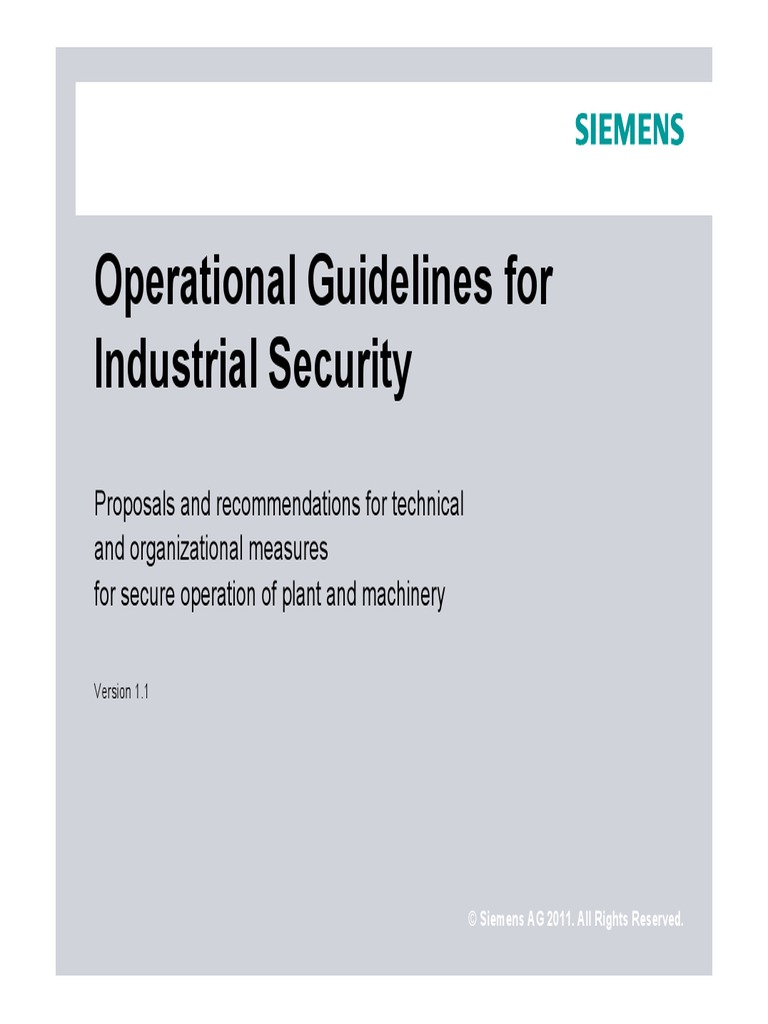 SIEMENS

Operational Guidelines for Industrial Security

Proposals and recommendations for technical and organizational measures for secure operation of plant and machinery

Version 1.1

© Siemens AG 2011. All Rights Reserved.